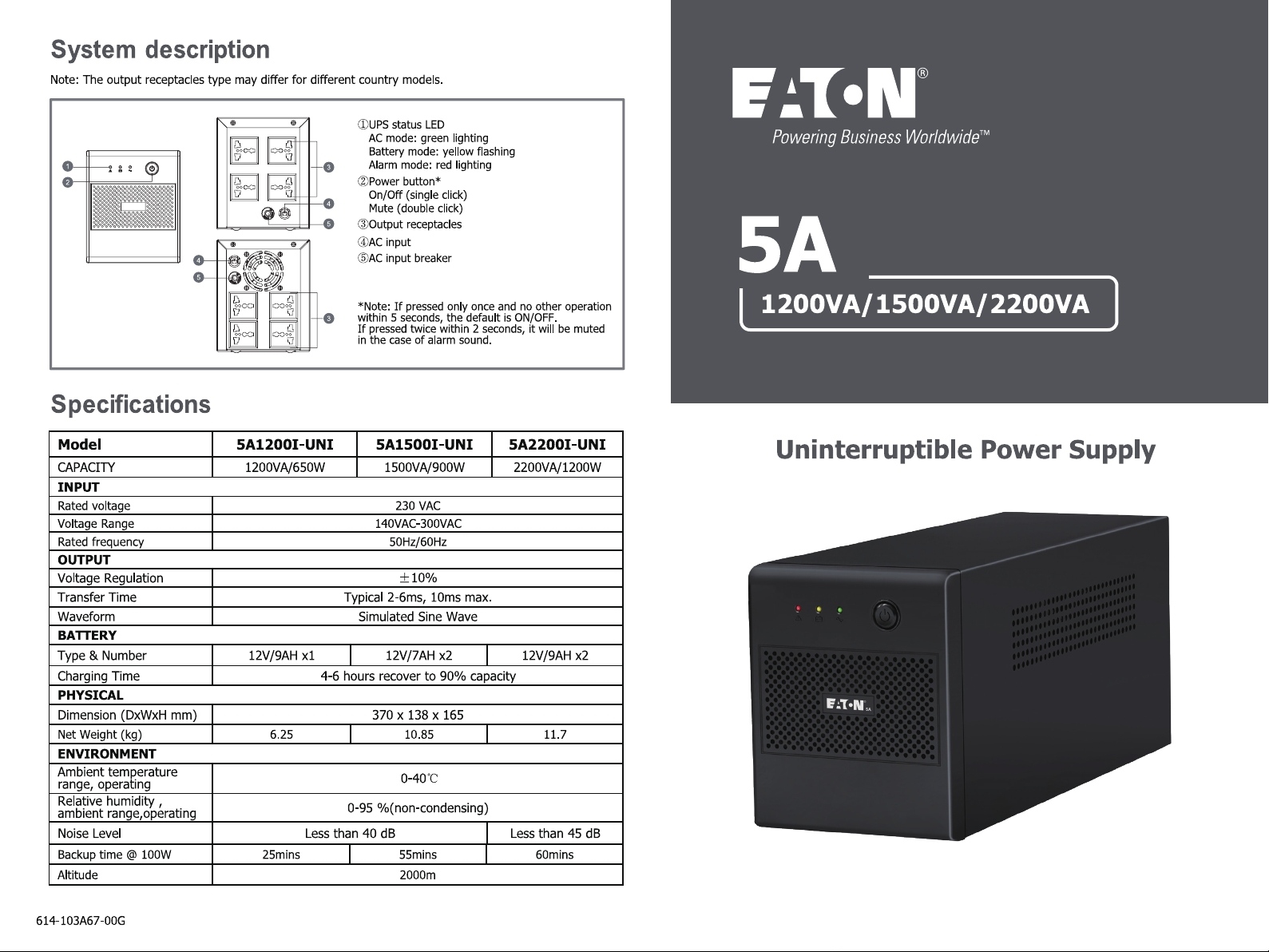 System description

Note: The output receptacles type may differ for different country models.

1
2
3
4
5
4
5
3

①UPS status LED
AC mode: green lighting
Battery mode: yellow flashing
Alarm mode: red lighting
②Power button*
On/Off (single click)
Mute (double click)
③Output receptacles
④AC input
⑤AC input breaker

*Note: If pressed only once and no other operation within 5 seconds, the default is ON/OFF.
If pressed twice within 2 seconds, it will be muted in the case of alarm sound.

Specifications

| Model | 5A1200I-UNI | 5A1500I-UNI | 5A2200I-UNI |
|---|---|---|---|
| CAPACITY | 1200VA/650W | 1500VA/900W | 2200VA/1200W |
| INPUT | | | |
| Rated voltage | 230 VAC | | |
| Voltage Range | 140VAC-300VAC | | |
| Rated frequency | 50Hz/60Hz | | |
| OUTPUT | | | |
| Voltage Regulation | ±10% | | |
| Transfer Time | Typical 2-6ms, 10ms max. | | |
| Waveform | Simulated Sine Wave | | |
| BATTERY | | | |
| Type & Number | 12V/9AH x1 | 12V/7AH x2 | 12V/9AH x2 |
| Charging Time | 4-6 hours recover to 90% capacity | | |
| PHYSICAL | | | |
| Dimension (DxWxH mm) | 370 x 138 x 165 | | |
| Net Weight (kg) | 6.25 | 10.85 | 11.7 |
| ENVIRONMENT | | | |
| Ambient temperature range, operating | 0-40℃ | | |
| Relative humidity , ambient range,operating | 0-95 %(non-condensing) | | |
| Noise Level | Less than 40 dB | | Less than 45 dB |
| Backup time @ 100W | 25mins | 55mins | 60mins |
| Altitude | 2000m | | |

614-103A67-00G

EATON®
Powering Business Worldwide™

5A
1200VA/1500VA/2200VA

Uninterruptible Power Supply

EATON 5A